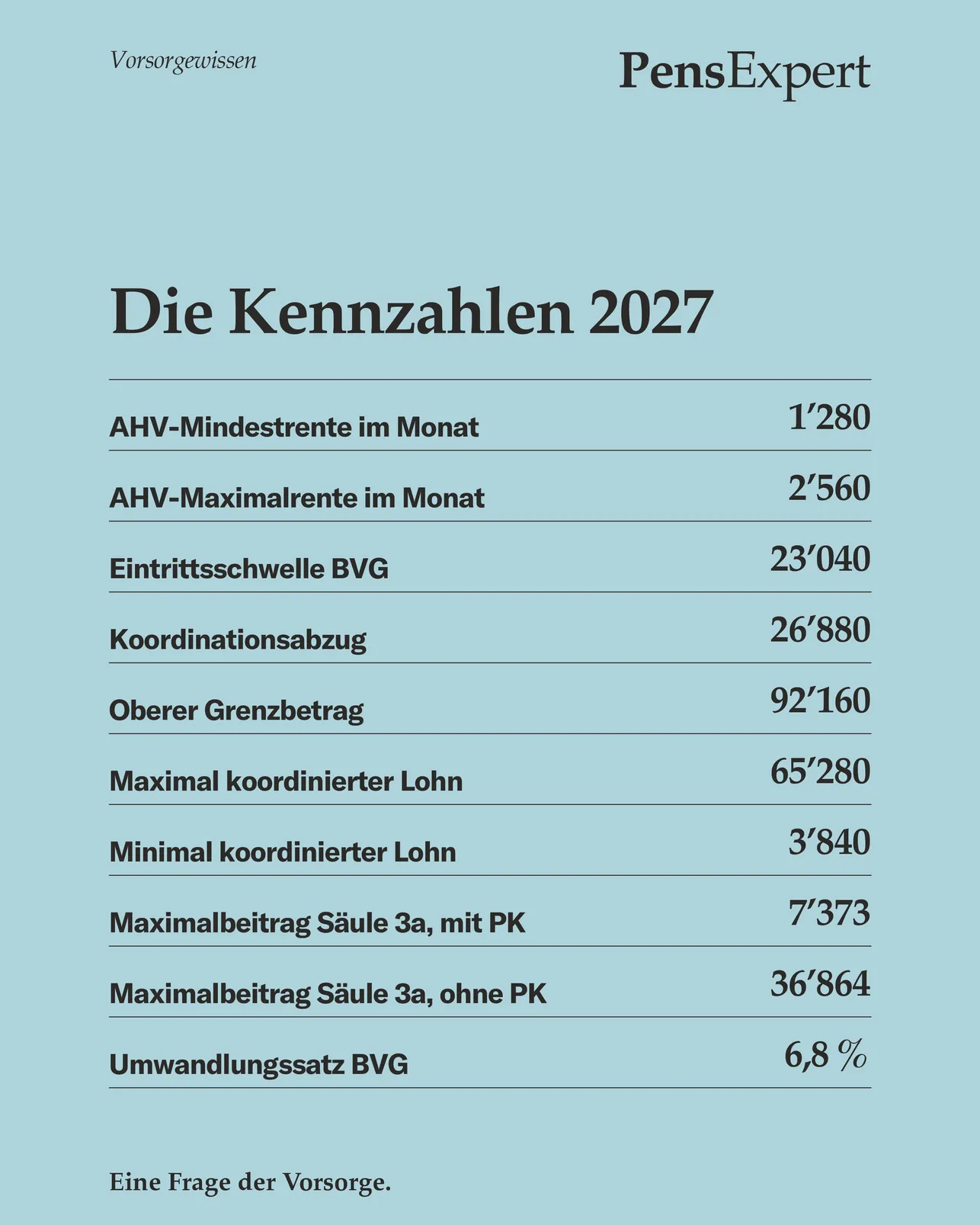 Vorsorgewissen

PensExpert

Die Kennzahlen 2027

AHV-Mindestrente im Monat 1'280

AHV-Maximalrente im Monat 2'560

Eintrittsschwelle BVG 23'040

Koordinationsabzug 26'880

Oberer Grenzbetrag 92'160

Maximal koordinierter Lohn 65'280

Minimal koordinierter Lohn 3'840

Maximalbeitrag Säule 3a, mit PK 7'373

Maximalbeitrag Säule 3a, ohne PK 36'864

Umwandlungssatz BVG 6,8 %

Eine Frage der Vorsorge.